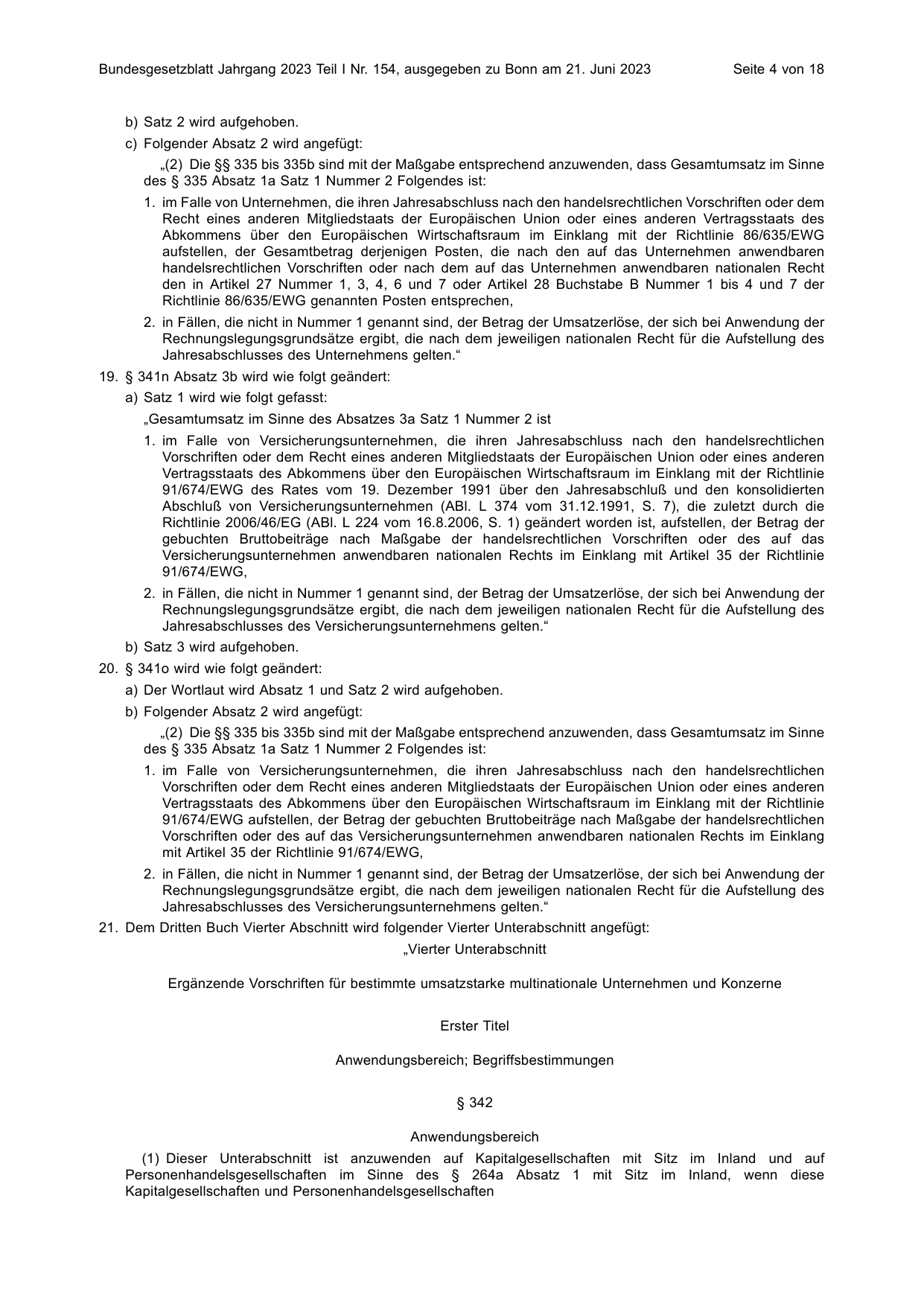 Bundesgesetzblatt Jahrgang 2023 Teil I Nr. 154, ausgegeben zu Bonn am 21. Juni 2023 Seite 4 von 18

b) Satz 2 wird aufgehoben.

c) Folgender Absatz 2 wird angefügt:

„(2) Die §§ 335 bis 335b sind mit der Maßgabe entsprechend anzuwenden, dass Gesamtumsatz im Sinne des § 335 Absatz 1a Satz 1 Nummer 2 Folgendes ist:

1. im Falle von Unternehmen, die ihren Jahresabschluss nach den handelsrechtlichen Vorschriften oder dem Recht eines anderen Mitgliedstaats der Europäischen Union oder eines anderen Vertragsstaats des Abkommens über den Europäischen Wirtschaftsraum im Einklang mit der Richtlinie 86/635/EWG aufstellen, der Gesamtbetrag derjenigen Posten, die nach den auf das Unternehmen anwendbaren handelsrechtlichen Vorschriften oder nach dem auf das Unternehmen anwendbaren nationalen Recht den in Artikel 27 Nummer 1, 3, 4, 6 und 7 oder Artikel 28 Buchstabe B Nummer 1 bis 4 und 7 der Richtlinie 86/635/EWG genannten Posten entsprechen,

2. in Fällen, die nicht in Nummer 1 genannt sind, der Betrag der Umsatzerlöse, der sich bei Anwendung der Rechnungslegungsgrundsätze ergibt, die nach dem jeweiligen nationalen Recht für die Aufstellung des Jahresabschlusses des Unternehmens gelten.“

19. § 341n Absatz 3b wird wie folgt geändert:

a) Satz 1 wird wie folgt gefasst:

„Gesamtumsatz im Sinne des Absatzes 3a Satz 1 Nummer 2 ist

1. im Falle von Versicherungsunternehmen, die ihren Jahresabschluss nach den handelsrechtlichen Vorschriften oder dem Recht eines anderen Mitgliedstaats der Europäischen Union oder eines anderen Vertragsstaats des Abkommens über den Europäischen Wirtschaftsraum im Einklang mit der Richtlinie 91/674/EWG des Rates vom 19. Dezember 1991 über den Jahresabschluß und den konsolidierten Abschluß von Versicherungsunternehmen (ABl. L 374 vom 31.12.1991, S. 7), die zuletzt durch die Richtlinie 2006/46/EG (ABl. L 224 vom 16.8.2006, S. 1) geändert worden ist, aufstellen, der Betrag der gebuchten Bruttobeiträge nach Maßgabe der handelsrechtlichen Vorschriften oder des auf das Versicherungsunternehmen anwendbaren nationalen Rechts im Einklang mit Artikel 35 der Richtlinie 91/674/EWG,

2. in Fällen, die nicht in Nummer 1 genannt sind, der Betrag der Umsatzerlöse, der sich bei Anwendung der Rechnungslegungsgrundsätze ergibt, die nach dem jeweiligen nationalen Recht für die Aufstellung des Jahresabschlusses des Versicherungsunternehmens gelten.“

b) Satz 3 wird aufgehoben.

20. § 341o wird wie folgt geändert:

a) Der Wortlaut wird Absatz 1 und Satz 2 wird aufgehoben.

b) Folgender Absatz 2 wird angefügt:

„(2) Die §§ 335 bis 335b sind mit der Maßgabe entsprechend anzuwenden, dass Gesamtumsatz im Sinne des § 335 Absatz 1a Satz 1 Nummer 2 Folgendes ist:

1. im Falle von Versicherungsunternehmen, die ihren Jahresabschluss nach den handelsrechtlichen Vorschriften oder dem Recht eines anderen Mitgliedstaats der Europäischen Union oder eines anderen Vertragsstaats des Abkommens über den Europäischen Wirtschaftsraum im Einklang mit der Richtlinie 91/674/EWG aufstellen, der Betrag der gebuchten Bruttobeiträge nach Maßgabe der handelsrechtlichen Vorschriften oder des auf das Versicherungsunternehmen anwendbaren nationalen Rechts im Einklang mit Artikel 35 der Richtlinie 91/674/EWG,

2. in Fällen, die nicht in Nummer 1 genannt sind, der Betrag der Umsatzerlöse, der sich bei Anwendung der Rechnungslegungsgrundsätze ergibt, die nach dem jeweiligen nationalen Recht für die Aufstellung des Jahresabschlusses des Versicherungsunternehmens gelten.“

21. Dem Dritten Buch Vierter Abschnitt wird folgender Vierter Unterabschnitt angefügt:

„Vierter Unterabschnitt

Ergänzende Vorschriften für bestimmte umsatzstarke multinationale Unternehmen und Konzerne

Erster Titel

Anwendungsbereich; Begriffsbestimmungen

§ 342

Anwendungsbereich

(1) Dieser Unterabschnitt ist anzuwenden auf Kapitalgesellschaften mit Sitz im Inland und auf Personenhandelsgesellschaften im Sinne des § 264a Absatz 1 mit Sitz im Inland, wenn diese Kapitalgesellschaften und Personenhandelsgesellschaften